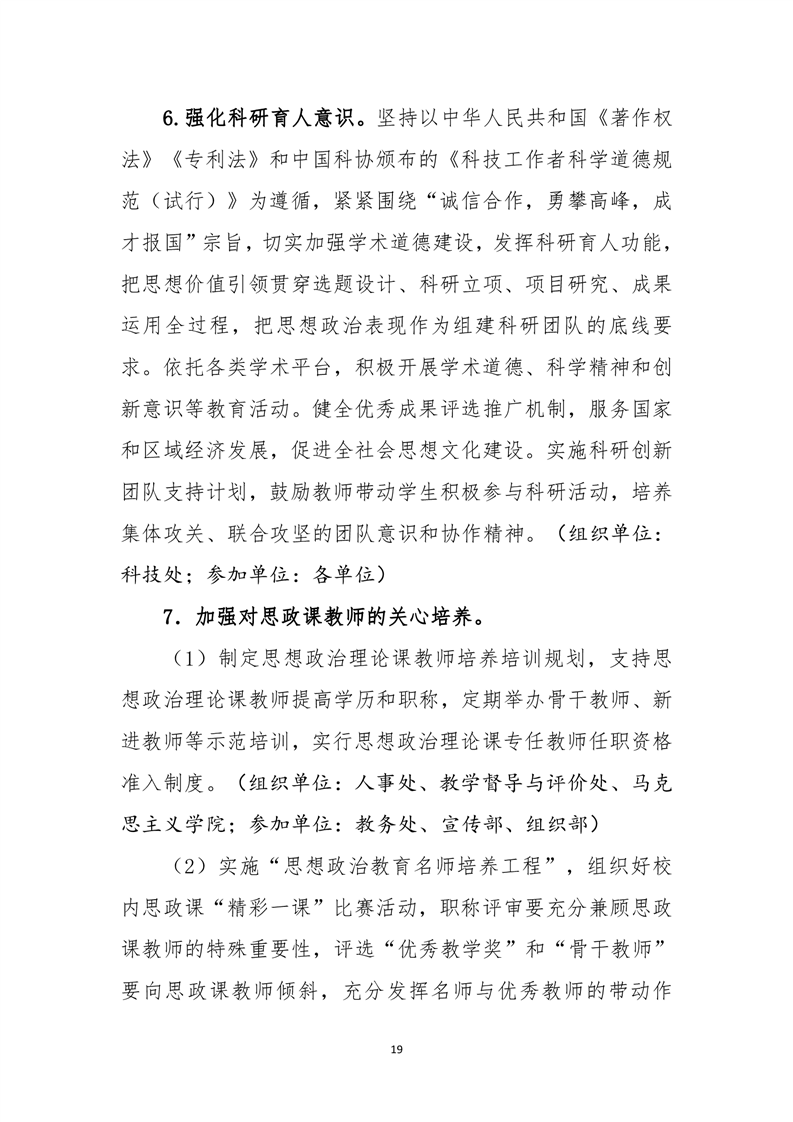 6.强化科研育人意识。坚持以中华人民共和国《著作权法》《专利法》和中国科协颁布的《科技工作者科学道德规范（试行）》为遵循，紧紧围绕“诚信合作，勇攀高峰，成才报国”宗旨，切实加强学术道德建设，发挥科研育人功能，把思想价值引领贯穿选题设计、科研立项、项目研究、成果运用全过程，把思想政治表现作为组建科研团队的底线要求。依托各类学术平台，积极开展学术道德、科学精神和创新意识等教育活动。健全优秀成果评选推广机制，服务国家和区域经济发展，促进全社会思想文化建设。实施科研创新团队支持计划，鼓励教师带动学生积极参与科研活动，培养集体攻关、联合攻坚的团队意识和协作精神。（组织单位：科技处；参加单位：各单位）

7．加强对思政课教师的关心培养。

（1）制定思想政治理论课教师培养培训规划，支持思想政治理论课教师提高学历和职称，定期举办骨干教师、新进教师等示范培训，实行思想政治理论课专任教师任职资格准入制度。（组织单位：人事处、教学督导与评价处、马克思主义学院；参加单位：教务处、宣传部、组织部）

（2）实施“思想政治教育名师培养工程”，组织好校内思政课“精彩一课”比赛活动，职称评审要充分兼顾思政课教师的特殊重要性，评选“优秀教学奖”和“骨干教师”要向思政课教师倾斜，充分发挥名师与优秀教师的带动作

19